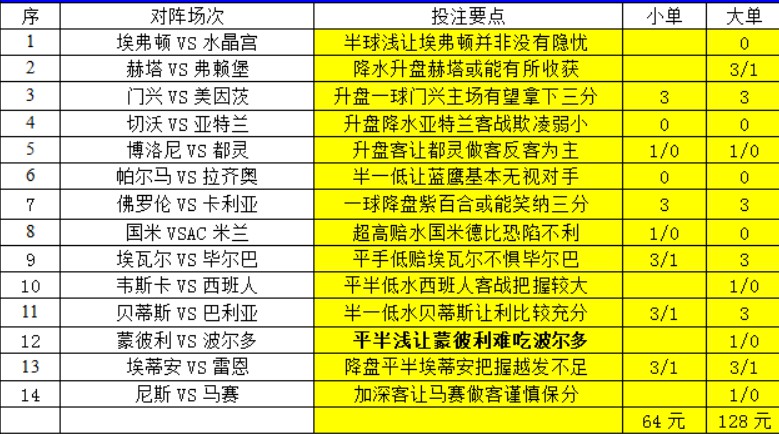 | 序 | 对阵场次 | 投注要点 | 小单 | 大单 |
|---|---|---|---|---|
| 1 | 埃弗顿 VS 水晶宫 | 半球浅让埃弗顿并非没有隐忧 | | 0 |
| 2 | 赫塔 VS 弗赖堡 | 降水升盘赫塔或能有所收获 | | 3/1 |
| 3 | 门兴 VS 美因茨 | 升盘一球门兴主场有望拿下三分 | 3 | 3 |
| 4 | 切沃 VS 亚特兰 | 升盘降水亚特兰客战欺凌弱小 | 0 | 0 |
| 5 | 博洛尼 VS 都灵 | 升盘客让都灵做客反客为主 | 1/0 | 1/0 |
| 6 | 帕尔马 VS 拉齐奥 | 半一低让蓝鹰基本无视对手 | 0 | 0 |
| 7 | 佛罗伦 VS 卡利亚 | 一球降盘紫百合或能笑纳三分 | 3 | 3 |
| 8 | 国米 VSAC 米兰 | 超高赔水国米德比恐陷不利 | 1/0 | 0 |
| 9 | 埃瓦尔 VS 毕尔巴 | 平手低赔埃瓦尔不惧毕尔巴 | 3/1 | 3 |
| 10 | 韦斯卡 VS 西班人 | 平半低水西班人客战把握较大 | | 1/0 |
| 11 | 贝蒂斯 VS 巴利亚 | 半一低水贝蒂斯让利比较充分 | 3/1 | 3 |
| 12 | 蒙彼利 VS 波尔多 | 平半浅让蒙彼利难吃波尔多 | | 1/0 |
| 13 | 埃蒂安 VS 雷恩 | 降盘平半埃蒂安把握越发不足 | 3/1 | 3/1 |
| 14 | 尼斯 VS 马赛 | 加深客让马赛做客谨慎保分 | | 1/0 |
| | | | 64 元 | 128 元 |